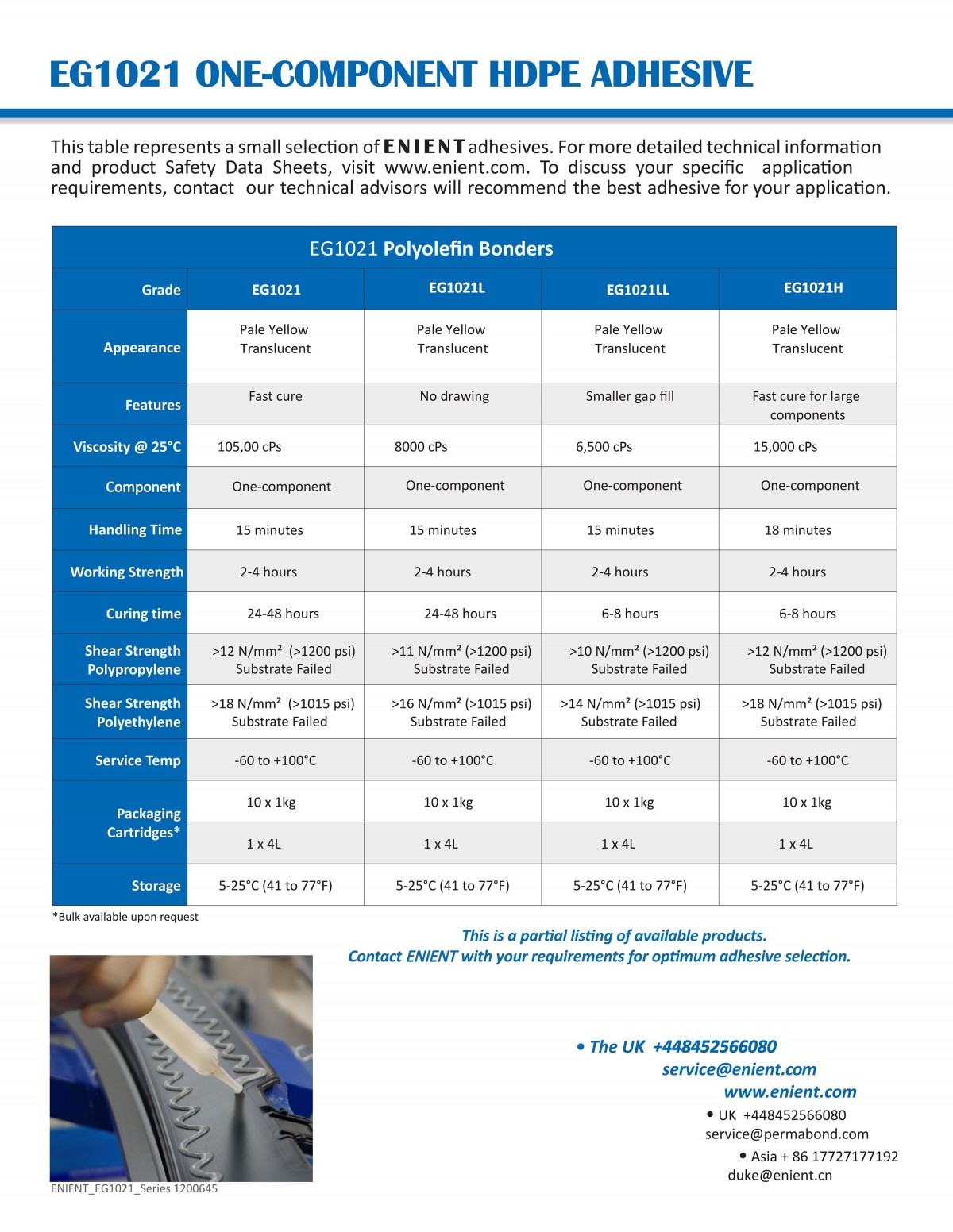 EG1021 ONE-COMPONENT HDPE ADHESIVE

This table represents a small selection of ENIENT adhesives. For more detailed technical information and product Safety Data Sheets, visit www.enient.com. To discuss your specific application requirements, contact our technical advisors will recommend the best adhesive for your application.

EG1021 Polyolefin Bonders

| Grade | EG1021 | EG1021L | EG1021LL | EG1021H |
|---|---|---|---|---|
| Appearance | Pale Yellow Translucent | Pale Yellow Translucent | Pale Yellow Translucent | Pale Yellow Translucent |
| Features | Fast cure | No drawing | Smaller gap fill | Fast cure for large components |
| Viscosity @ 25°C | 105,00 cPs | 8000 cPs | 6,500 cPs | 15,000 cPs |
| Component | One-component | One-component | One-component | One-component |
| Handling Time | 15 minutes | 15 minutes | 15 minutes | 18 minutes |
| Working Strength | 2-4 hours | 2-4 hours | 2-4 hours | 2-4 hours |
| Curing time | 24-48 hours | 24-48 hours | 6-8 hours | 6-8 hours |
| Shear Strength Polypropylene | >12 N/mm² (>1200 psi) Substrate Failed | >11 N/mm² (>1200 psi) Substrate Failed | >10 N/mm² (>1200 psi) Substrate Failed | >12 N/mm² (>1200 psi) Substrate Failed |
| Shear Strength Polyethylene | >18 N/mm² (>1015 psi) Substrate Failed | >16 N/mm² (>1015 psi) Substrate Failed | >14 N/mm² (>1015 psi) Substrate Failed | >18 N/mm² (>1015 psi) Substrate Failed |
| Service Temp | -60 to +100°C | -60 to +100°C | -60 to +100°C | -60 to +100°C |
| Packaging Cartridges* | 10 x 1kg | 10 x 1kg | 10 x 1kg | 10 x 1kg |
| | 1 x 4L | 1 x 4L | 1 x 4L | 1 x 4L |
| Storage | 5-25°C (41 to 77°F) | 5-25°C (41 to 77°F) | 5-25°C (41 to 77°F) | 5-25°C (41 to 77°F) |

*Bulk available upon request

This is a partial listing of available products.
Contact ENIENT with your requirements for optimum adhesive selection.

• The UK +448452566080
service@enient.com
www.enient.com
• UK +448452566080
service@permabond.com
• Asia + 86 17727177192
duke@enient.cn

ENIENT_EG1021_Series 1200645